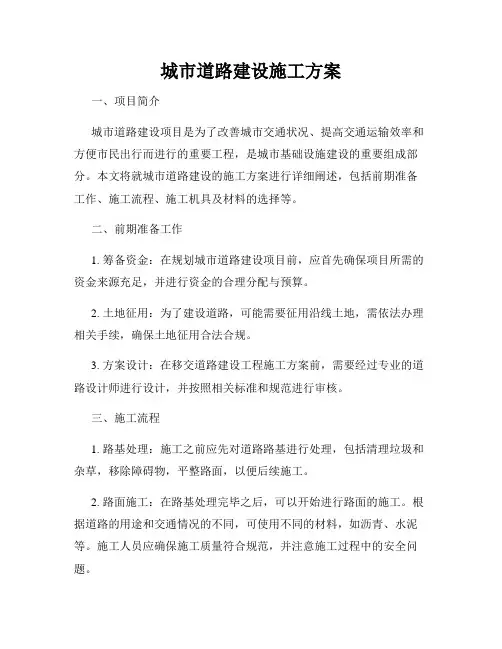 城市道路建设施工方案

一、项目简介

城市道路建设项目是为了改善城市交通状况、提高交通运输效率和方便市民出行而进行的重要工程，是城市基础设施建设的重要组成部分。本文将就城市道路建设的施工方案进行详细阐述，包括前期准备工作、施工流程、施工机具及材料的选择等。

二、前期准备工作

1. 筹备资金：在规划城市道路建设项目前，应首先确保项目所需的资金来源充足，并进行资金的合理分配与预算。

2. 土地征用：为了建设道路，可能需要征用沿线土地，需依法办理相关手续，确保土地征用合法合规。

3. 方案设计：在移交道路建设工程施工方案前，需要经过专业的道路设计师进行设计，并按照相关标准和规范进行审核。

三、施工流程

1. 路基处理：施工之前应先对道路路基进行处理，包括清理垃圾和杂草，移除障碍物，平整路面，以便后续施工。

2. 路面施工：在路基处理完毕之后，可以开始进行路面的施工。根据道路的用途和交通情况的不同，可使用不同的材料，如沥青、水泥等。施工人员应确保施工质量符合规范，并注意施工过程中的安全问题。